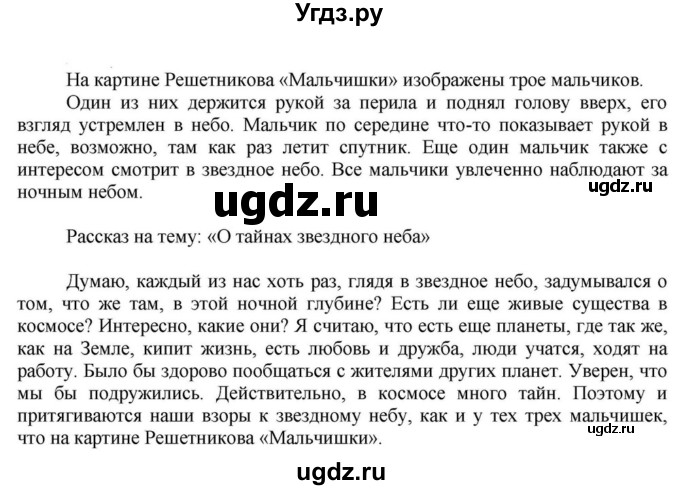 Угдз.ру

На картине Решетникова «Мальчишки» изображены трое мальчиков. Один из них держится рукой за перила и поднял голову вверх, его взгляд устремлен в небо. Мальчик по середине что-то показывает рукой в небе, возможно, там как раз летит спутник. Еще один мальчик также с интересом смотрит в звездное небо. Все мальчики увлеченно наблюдают за ночным небом.

ugdz.ru

ugdz.ru

Рассказ на тему: «О тайнах звездного неба»

Думаю, каждый из нас хоть раз, глядя в звездное небо, задумывался о том, что же там, в этой ночной глубине? Есть ли еще живые существа в космосе? Интересно, какие они? Я считаю, что есть еще планеты, где так же, как на Земле, кипит жизнь, есть любовь и дружба, люди учатся, ходят на работу. Было бы здорово пообщаться с жителями других планет. Уверен, что мы бы подружились. Действительно, в космосе много тайн. Поэтому и притягиваются наши взоры к звездному небу, как и у тех трех мальчишек, что на картине Решетникова «Мальчишки».

ugdz.ru

ugdz.ru